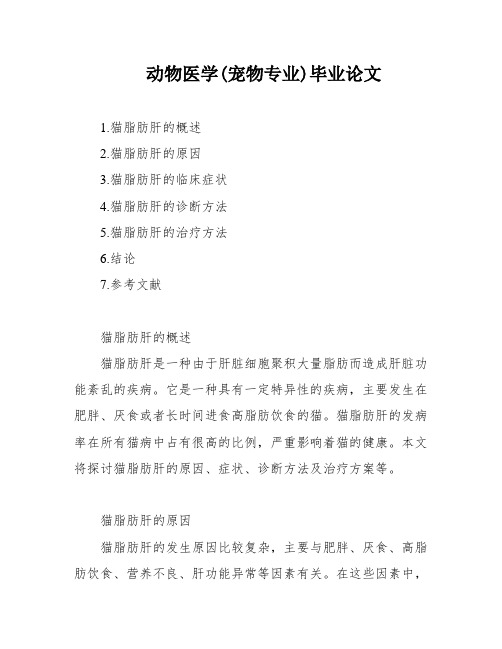 动物医学(宠物专业)毕业论文

1.猫脂肪肝的概述

2.猫脂肪肝的原因

3.猫脂肪肝的临床症状

4.猫脂肪肝的诊断方法

5.猫脂肪肝的治疗方法

6.结论

7.参考文献

猫脂肪肝的概述

猫脂肪肝是一种由于肝脏细胞聚积大量脂肪而造成肝脏功能紊乱的疾病。它是一种具有一定特异性的疾病，主要发生在肥胖、厌食或者长时间进食高脂肪饮食的猫。猫脂肪肝的发病率在所有猫病中占有很高的比例，严重影响着猫的健康。本文将探讨猫脂肪肝的原因、症状、诊断方法及治疗方案等。

猫脂肪肝的原因

猫脂肪肝的发生原因比较复杂，主要与肥胖、厌食、高脂肪饮食、营养不良、肝功能异常等因素有关。在这些因素中，